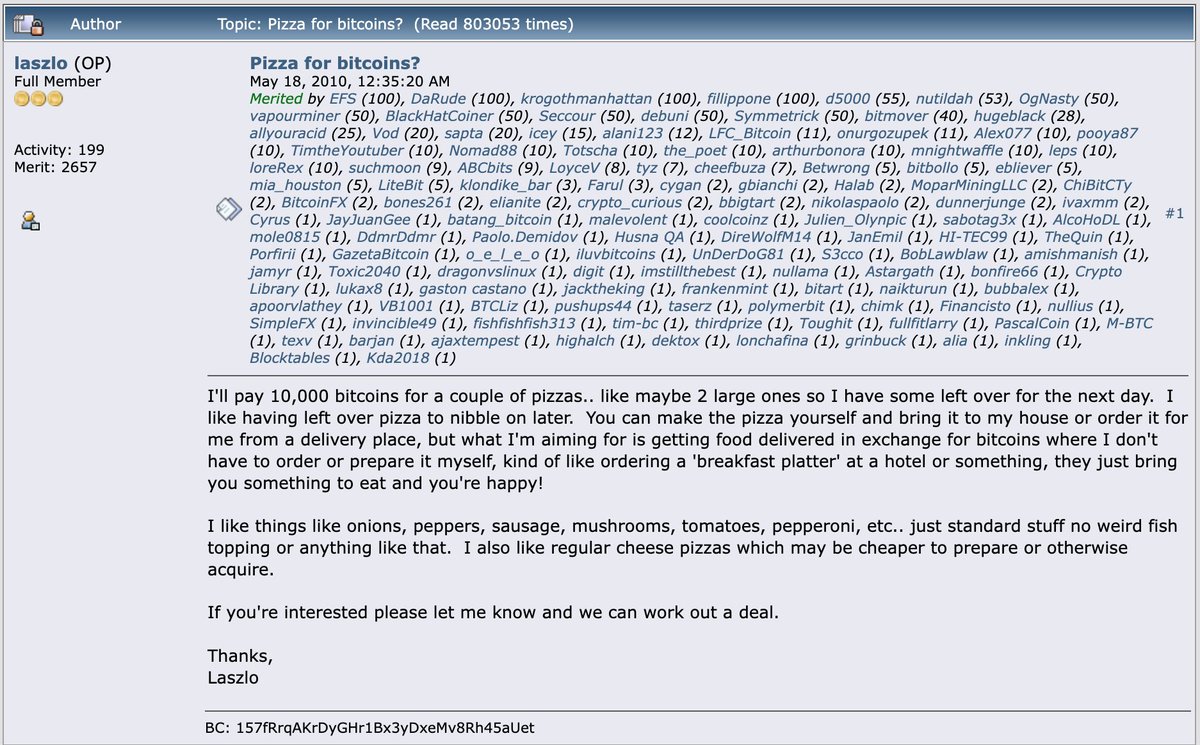 Author Topic: Pizza for bitcoins? (Read 803053 times)

laszlo (OP)
Full Member

Activity: 199
Merit: 2657

Pizza for bitcoins?
May 18, 2010, 12:35:20 AM
Merited by EFS (100), DaRude (100), krogothmanhattan (100), fillippone (100), d5000 (55), nutildah (53), OgNasty (50), vapourminer (50), BlackHatCoiner (50), Seccour (50), debuni (50), Symmetrick (50), bitmover (40), hugeblack (28), allyouracid (25), Vod (20), sapta (20), icey (15), alani123 (12), LFC_Bitcoin (11), onurgozupek (11), Alex077 (10), pooya87 (10), TimtheYoutuber (10), Nomad88 (10), Totscha (10), the_poet (10), arthurbonora (10), mnightwaffle (10), leps (10), loreRex (10), suchmoon (9), ABCbits (9), LoyceV (8), tyz (7), cheefbuza (7), Betwrong (5), bitbollo (5), ebliever (5), mia_houston (5), LiteBit (5), klondike_bar (3), Farul (3), cygan (2), gbianchi (2), Halab (2), MoparMiningLLC (2), ChiBitCTy (2), BitcoinFX (2), bones261 (2), elianite (2), crypto_curious (2), bbigtart (2), nikolaspaolo (2), dunnerjunge (2), ivaxmm (2), Cyrus (1), JayJuanGee (1), batang_bitcoin (1), malevolent (1), coolcoinz (1), Julien_Olynpic (1), sabotag3x (1), AlcoHoDL (1), mole0815 (1), DdmrDdmr (1), Paolo.Demidov (1), Husna QA (1), DireWolfM14 (1), JanEmil (1), HI-TEC99 (1), TheQuin (1), Porfirii (1), GazetaBitcoin (1), o_e_l_e_o (1), iluvbitcoins (1), UnDerDoG81 (1), S3cco (1), BobLawblaw (1), amishmanish (1), jamyr (1), Toxic2040 (1), dragonvslinux (1), digit (1), imstillthebest (1), nullama (1), Astargath (1), bonfire66 (1), Crypto Library (1), lukax8 (1), gaston castano (1), jacktheking (1), frankenmint (1), bitart (1), naikturun (1), bubbalex (1), apoorvlathey (1), VB1001 (1), BTCLiz (1), pushups44 (1), taserz (1), polymerbit (1), chimk (1), Financisto (1), nullius (1), SimpleFX (1), invincible49 (1), fishfishfish313 (1), tim-bc (1), thirdprize (1), Toughit (1), fullfitlarry (1), PascalCoin (1), M-BTC (1), texv (1), barjan (1), ajaxtempest (1), highalch (1), dektox (1), lonchafina (1), grinbuck (1), alia (1), inkling (1), Blocktables (1), Kda2018 (1)
#1

I'll pay 10,000 bitcoins for a couple of pizzas.. like maybe 2 large ones so I have some left over for the next day. I like having left over pizza to nibble on later. You can make the pizza yourself and bring it to my house or order it for me from a delivery place, but what I'm aiming for is getting food delivered in exchange for bitcoins where I don't have to order or prepare it myself, kind of like ordering a 'breakfast platter' at a hotel or something, they just bring you something to eat and you're happy!

I like things like onions, peppers, sausage, mushrooms, tomatoes, pepperoni, etc.. just standard stuff no weird fish topping or anything like that. I also like regular cheese pizzas which may be cheaper to prepare or otherwise acquire.

If you're interested please let me know and we can work out a deal.

Thanks,
Laszlo

BC: 157fRrqAKrDyGHr1Bx3yDxeMv8Rh45aUet